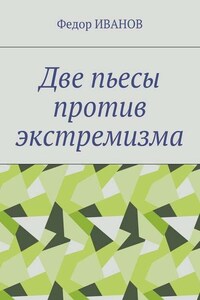 Федор ИВАНОВ

Две пьесы против экстремизма